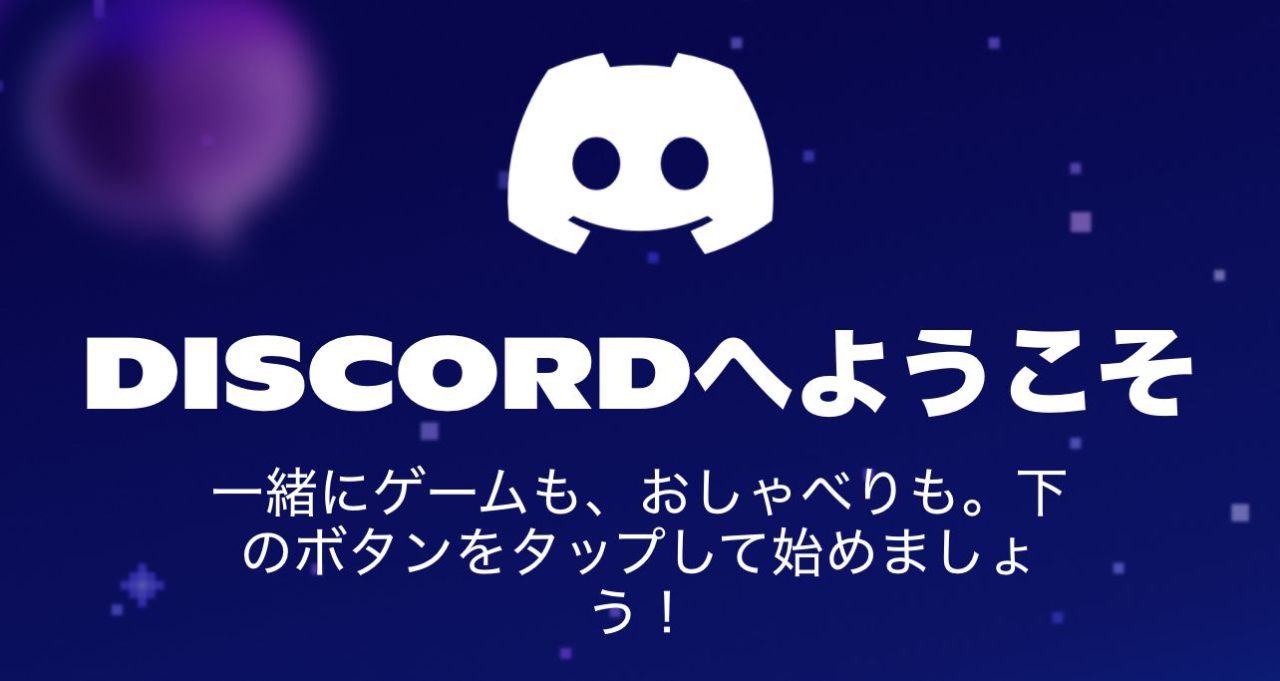 DISCORDへようこそ

一緒にゲームも、おしゃべりも。下のボタンをタップして始めましょう！